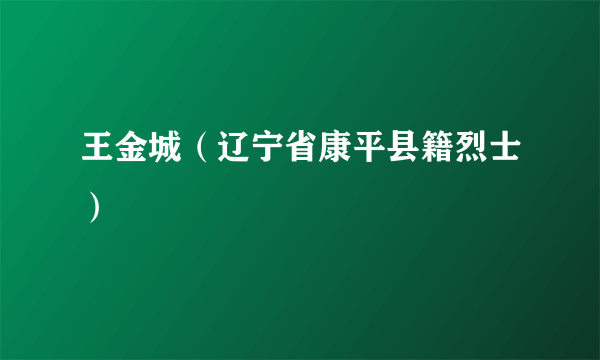 王金城（辽宁省康平县籍烈士）